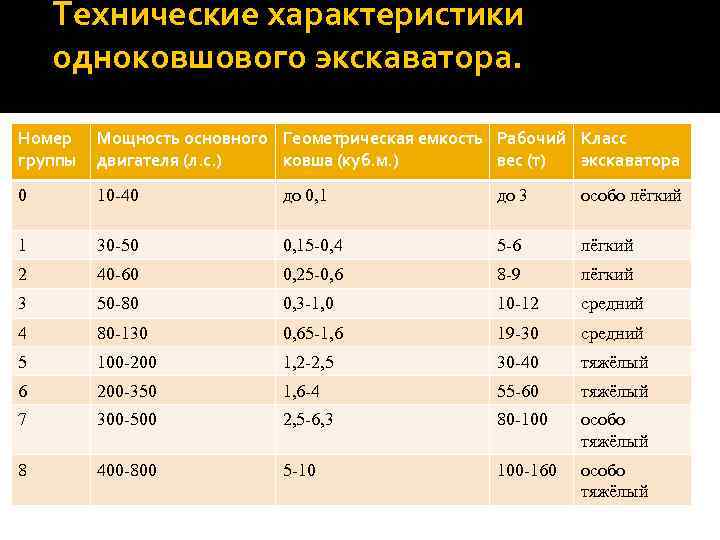 Технические характеристики одноковшового экскаватора.

| Номер группы | Мощность основного двигателя (л.с.) | Геометрическая емкость ковша (куб.м.) | Рабочий вес (т) | Класс экскаватора |
|---|---|---|---|---|
| 0 | 10-40 | до 0,1 | до 3 | особо лёгкий |
| 1 | 30-50 | 0,15-0,4 | 5-6 | лёгкий |
| 2 | 40-60 | 0,25-0,6 | 8-9 | лёгкий |
| 3 | 50-80 | 0,3-1,0 | 10-12 | средний |
| 4 | 80-130 | 0,65-1,6 | 19-30 | средний |
| 5 | 100-200 | 1,2-2,5 | 30-40 | тяжёлый |
| 6 | 200-350 | 1,6-4 | 55-60 | тяжёлый |
| 7 | 300-500 | 2,5-6,3 | 80-100 | особо тяжёлый |
| 8 | 400-800 | 5-10 | 100-160 | особо тяжёлый |